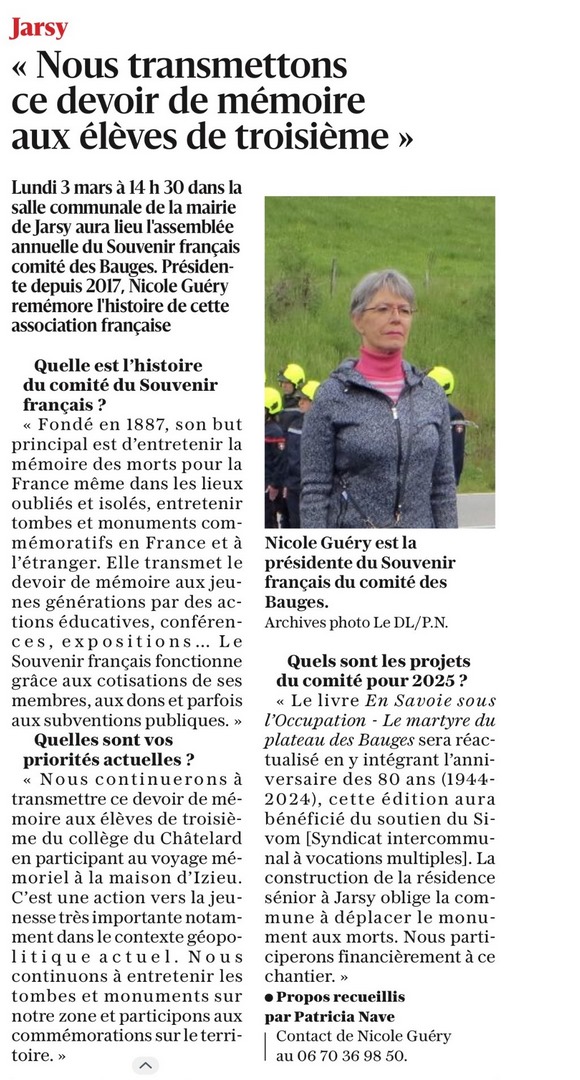 Jarsy

« Nous transmettons ce devoir de mémoire aux élèves de troisième »

Lundi 3 mars à 14 h 30 dans la salle communale de la mairie de Jarsy aura lieu l'assemblée annuelle du Souvenir français comité des Bauges. Présidente depuis 2017, Nicole Guéry remémore l'histoire de cette association française

Quelle est l'histoire du comité du Souvenir français ?
« Fondé en 1887, son but principal est d'entretenir la mémoire des morts pour la France même dans les lieux oubliés et isolés, entretenir tombes et monuments commémoratifs en France et à l'étranger. Elle transmet le devoir de mémoire aux jeunes générations par des actions éducatives, conférences, expositions... Le Souvenir français fonctionne grâce aux cotisations de ses membres, aux dons et parfois aux subventions publiques. »

Quelles sont vos priorités actuelles ?
« Nous continuerons à transmettre ce devoir de mémoire aux élèves de troisième du collège du Châtelard en participant au voyage mémoriel à la maison d'Izieu. C'est une action vers la jeunesse très importante notamment dans le contexte géopolitique actuel. Nous continuons à entretenir les tombes et monuments sur notre zone et participons aux commémorations sur le territoire. »

Nicole Guéry est la présidente du Souvenir français du comité des Bauges.
Archives photo Le DL/P.N.

Quels sont les projets du comité pour 2025 ?
« Le livre En Savoie sous l'Occupation - Le martyre du plateau des Bauges sera réactualisé en y intégrant l'anniversaire des 80 ans (1944-2024), cette édition aura bénéficié du soutien du Sivom [Syndicat intercommunal à vocations multiples]. La construction de la résidence sénior à Jarsy oblige la commune à déplacer le monument aux morts. Nous participerons financièrement à ce chantier. »

● Propos recueillis par Patricia Nave

Contact de Nicole Guéry au 06 70 36 98 50.